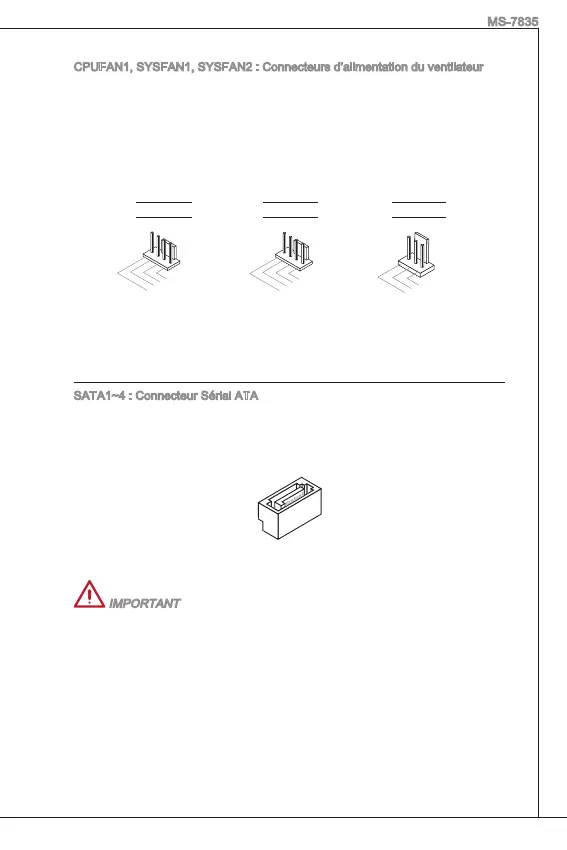 MS-7835

CPUFAN1, SYSFAN1, SYSFAN2 : Connecteurs d'alimentation du ventilateur

SATA1~4 : Connecteur Sérial ATA

IMPORTANT